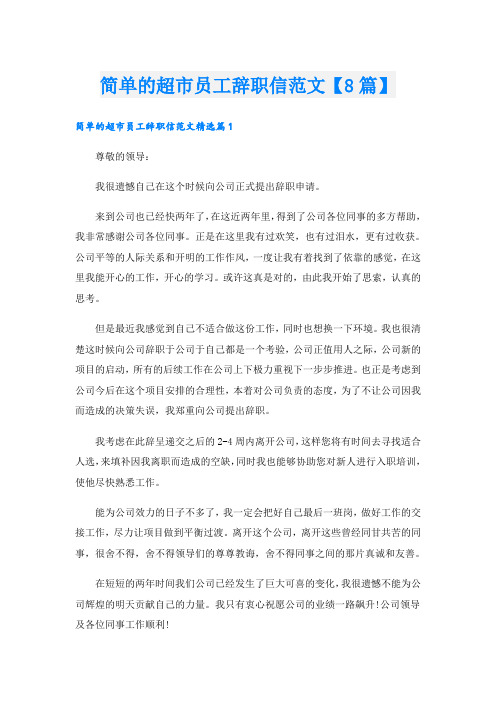 简单的超市员工辞职信范文【8篇】

简单的超市员工辞职信范文精选篇1

尊敬的领导：

我很遗憾自己在这个时候向公司正式提出辞职申请。

来到公司也已经快两年了，在这近两年里，得到了公司各位同事的多方帮助，我非常感谢公司各位同事。正是在这里我有过欢笑，也有过泪水，更有过收获。公司平等的人际关系和开明的工作作风，一度让我有着找到了依靠的感觉，在这里我能开心的工作，开心的学习。或许这真是对的，由此我开始了思索，认真的思考。

但是最近我感觉到自己不适合做这份工作，同时也想换一下环境。我也很清楚这时候向公司辞职于公司于自己都是一个考验，公司正值用人之际，公司新的项目的启动，所有的后续工作在公司上下极力重视下一步步推进。也正是考虑到公司今后在这个项目安排的合理性，本着对公司负责的态度，为了不让公司因我而造成的决策失误，我郑重向公司提出辞职。

我考虑在此辞呈递交之后的2-4周内离开公司，这样您将有时间去寻找适合人选，来填补因我离职而造成的空缺，同时我也能够协助您对新人进行入职培训，使他尽快熟悉工作。

能为公司效力的日子不多了，我一定会把好自己最后一班岗，做好工作的交接工作，尽力让项目做到平衡过渡。离开这个公司，离开这些曾经同甘共苦的同事，很舍不得，舍不得领导们的尊尊教诲，舍不得同事之间的那片真诚和友善。

在短短的两年时间我们公司已经发生了巨大可喜的变化，我很遗憾不能为公司辉煌的明天贡献自己的力量。我只有衷心祝愿公司的业绩一路飙升!公司领导及各位同事工作顺利!